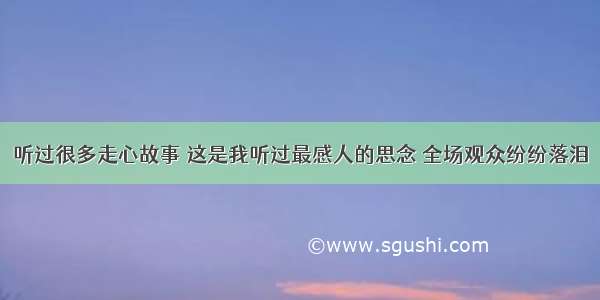 听过很多走心故事 这是我听过最感人的思念 全场观众纷纷落泪

©www.sgushi.com